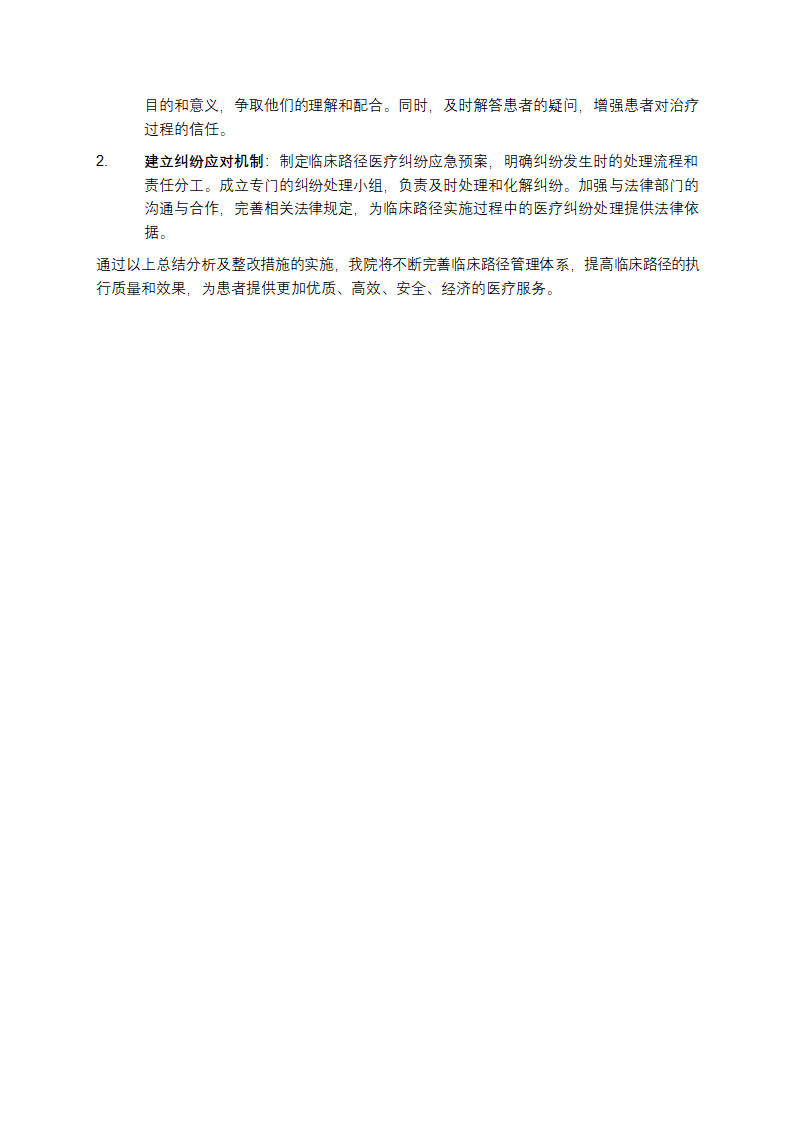 目的和意义，争取他们的理解和配合。同时，及时解答患者的疑问，增强患者对治疗过程的信任。

2. 建立纠纷应对机制：制定临床路径医疗纠纷应急预案，明确纠纷发生时的处理流程和责任分工。成立专门的纠纷处理小组，负责及时处理和化解纠纷。加强与法律部门的沟通与合作，完善相关法律规定，为临床路径实施过程中的医疗纠纷处理提供法律依据。

通过以上总结分析及整改措施的实施，我院将不断完善临床路径管理体系，提高临床路径的执行质量和效果，为患者提供更加优质、高效、安全、经济的医疗服务。